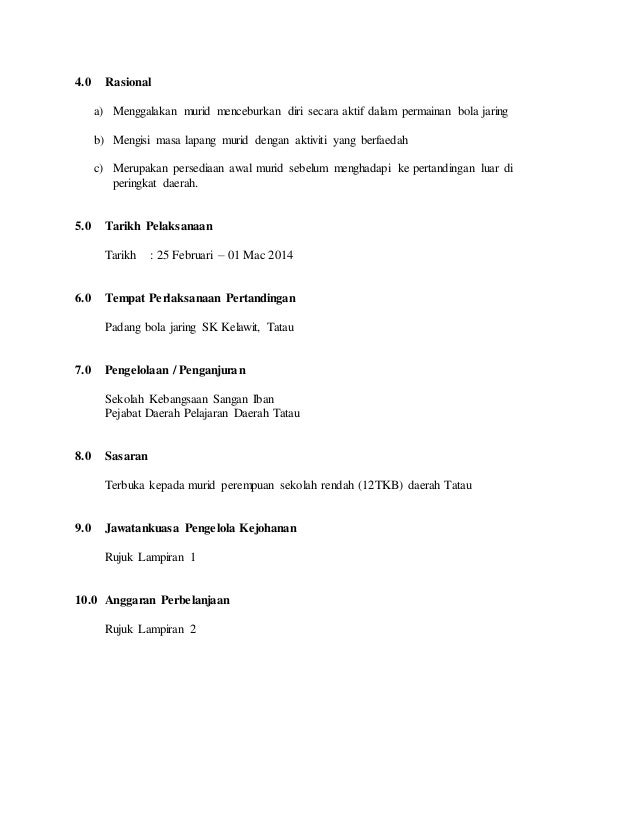 4.0 Rasional

a) Menggalakan murid menceburkan diri secara aktif dalam permainan bola jaring

b) Mengisi masa lapang murid dengan aktiviti yang berfaedah

c) Merupakan persediaan awal murid sebelum menghadapi ke pertandingan luar di peringkat daerah.

5.0 Tarikh Pelaksanaan

Tarikh : 25 Februari – 01 Mac 2014

6.0 Tempat Perlaksanaan Pertandingan

Padang bola jaring SK Kelawit, Tatau

7.0 Pengelolaan / Penganjuran

Sekolah Kebangsaan Sangan Iban
Pejabat Daerah Pelajaran Daerah Tatau

8.0 Sasaran

Terbuka kepada murid perempuan sekolah rendah (12TKB) daerah Tatau

9.0 Jawatankuasa Pengelola Kejohanan

Rujuk Lampiran 1

10.0 Anggaran Perbelanjaan

Rujuk Lampiran 2